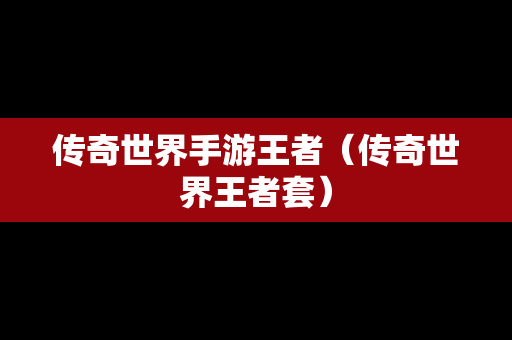 传奇世界手游王者（传奇世界王者套）